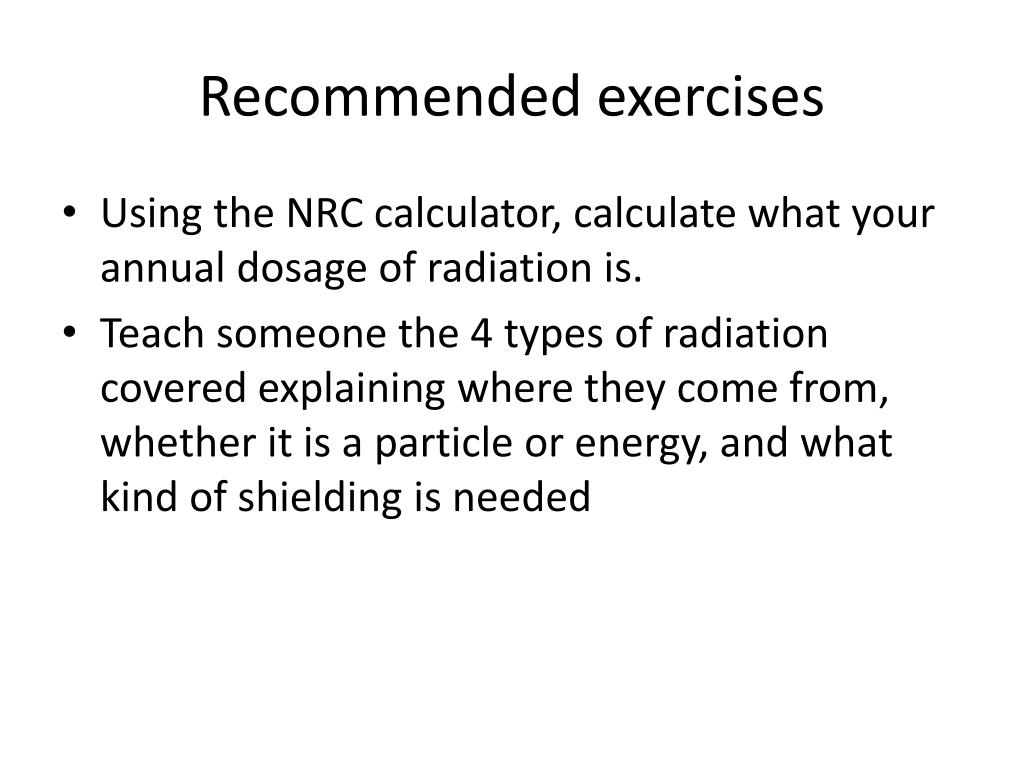 Recommended exercises

• Using the NRC calculator, calculate what your annual dosage of radiation is.
• Teach someone the 4 types of radiation covered explaining where they come from, whether it is a particle or energy, and what kind of shielding is needed